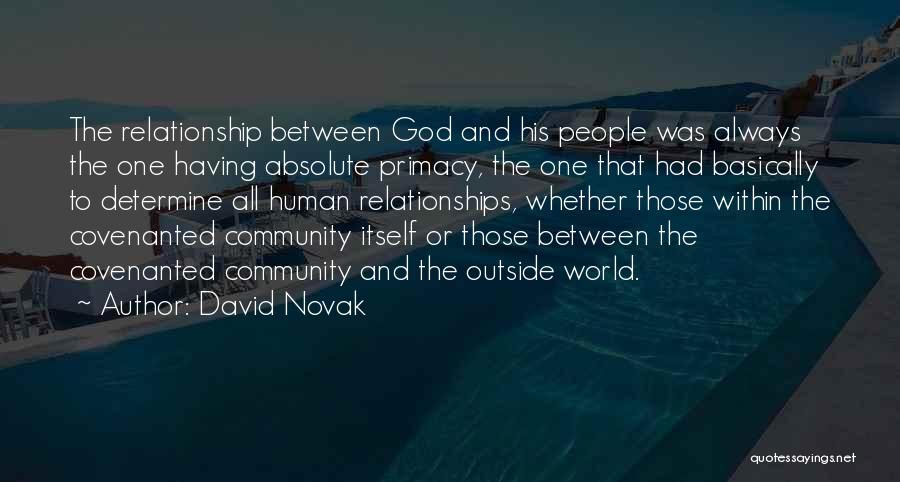 The relationship between God and his people was always the one having absolute primacy, the one that had basically to determine all human relationships, whether those within the covenanted community itself or those between the covenanted community and the outside world.
~ Author: David Novak

quotessayings.net